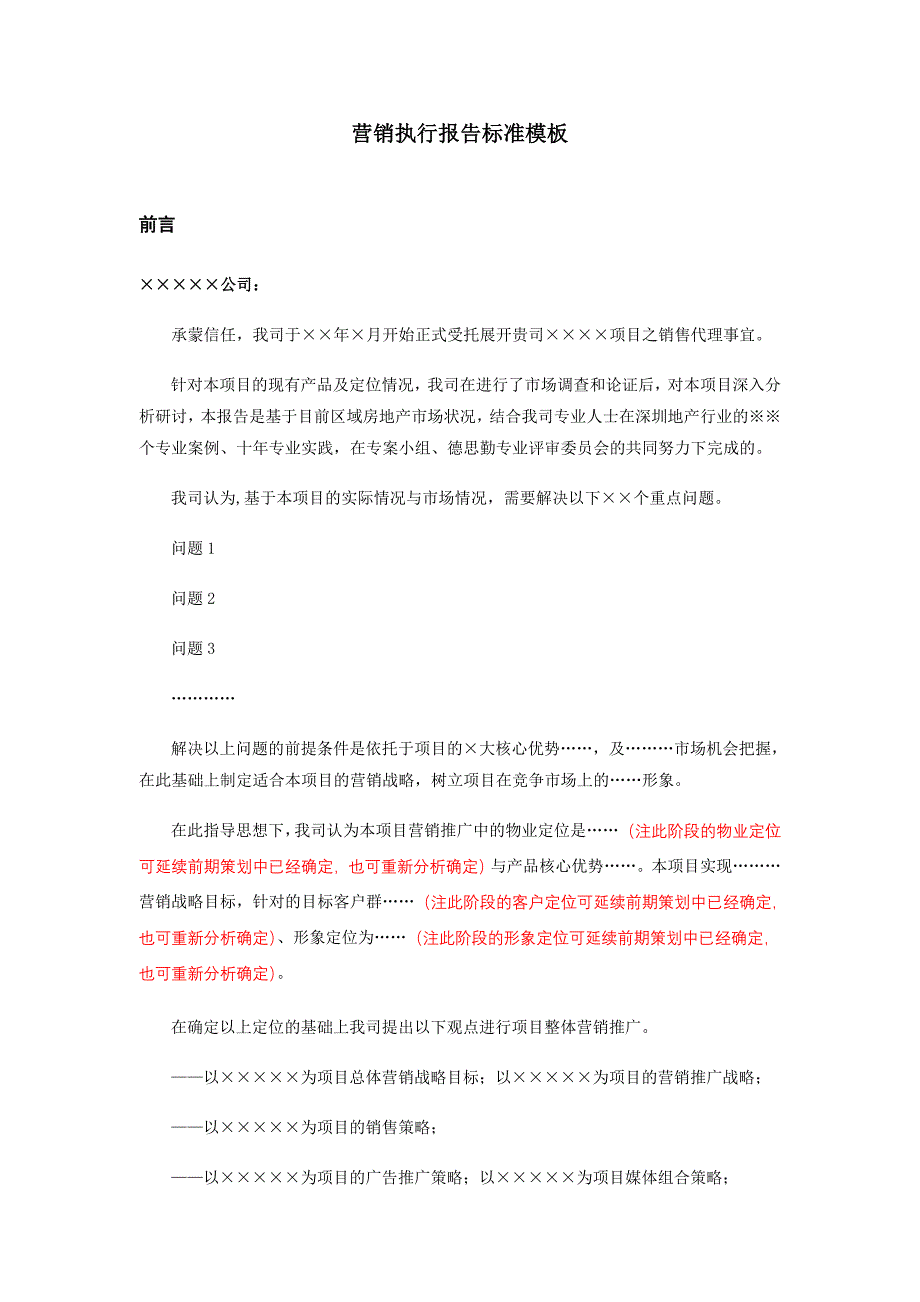 营销执行报告标准模板

前言

×××××公司：

承蒙信任，我司于××年×月开始正式受托展开贵司××××项目之销售代理事宜。

针对本项目的现有产品及定位情况，我司在进行了市场调查和论证后，对本项目深入分析研讨，本报告是基于目前区域房地产市场状况，结合我司专业人士在深圳地产行业的※※个专业案例、十年专业实践，在专案小组、德思勤专业评审委员会的共同努力下完成的。

我司认为，基于本项目的实际情况与市场情况，需要解决以下××个重点问题。

问题 1

问题 2

问题 3

…………

解决以上问题的前提条件是依托于项目的×大核心优势……，及………市场机会把握，在此基础上制定适合本项目的营销战略，树立项目在竞争市场上的……形象。

在此指导思想下，我司认为本项目营销推广中的物业定位是……（注此阶段的物业定位可延续前期策划中已经确定，也可重新分析确定）与产品核心优势……。本项目实现………营销战略目标，针对的目标客户群……（注此阶段的客户定位可延续前期策划中已经确定，也可重新分析确定）、形象定位为……（注此阶段的形象定位可延续前期策划中已经确定，也可重新分析确定）。

在确定以上定位的基础上我司提出以下观点进行项目整体营销推广。

——以×××××为项目总体营销战略目标；以×××××为项目的营销推广战略；

——以×××××为项目的销售策略；

——以×××××为项目的广告推广策略；以×××××为项目媒体组合策略；